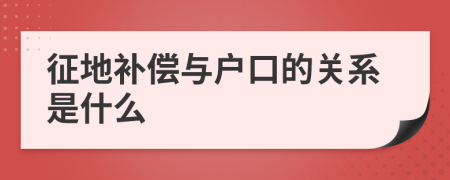 征地补偿与户口的关系是什么